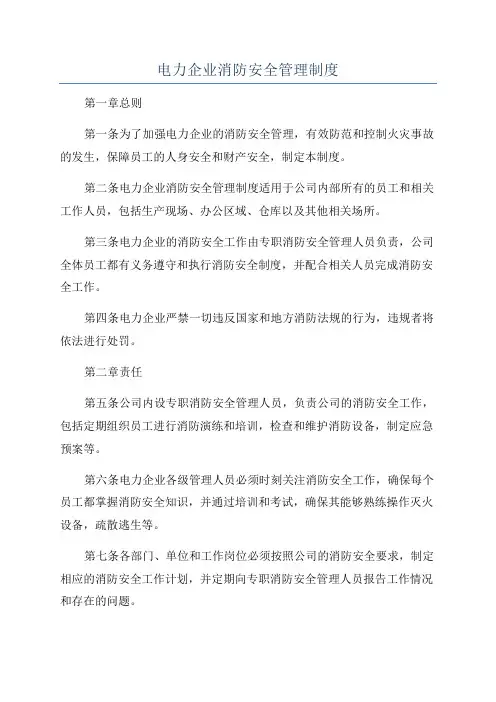 电力企业消防安全管理制度

第一章总则

第一条为了加强电力企业的消防安全管理，有效防范和控制火灾事故的发生，保障员工的人身安全和财产安全，制定本制度。

第二条电力企业消防安全管理制度适用于公司内部所有的员工和相关工作人员，包括生产现场、办公区域、仓库以及其他相关场所。

第三条电力企业的消防安全工作由专职消防安全管理人员负责，公司全体员工都有义务遵守和执行消防安全制度，并配合相关人员完成消防安全工作。

第四条电力企业严禁一切违反国家和地方消防法规的行为，违规者将依法进行处罚。

第二章责任

第五条公司内设专职消防安全管理人员，负责公司的消防安全工作，包括定期组织员工进行消防演练和培训，检查和维护消防设备，制定应急预案等。

第六条电力企业各级管理人员必须时刻关注消防安全工作，确保每个员工都掌握消防安全知识，并通过培训和考试，确保其能够熟练操作灭火设备，疏散逃生等。

第七条各部门、单位和工作岗位必须按照公司的消防安全要求，制定相应的消防安全工作计划，并定期向专职消防安全管理人员报告工作情况和存在的问题。